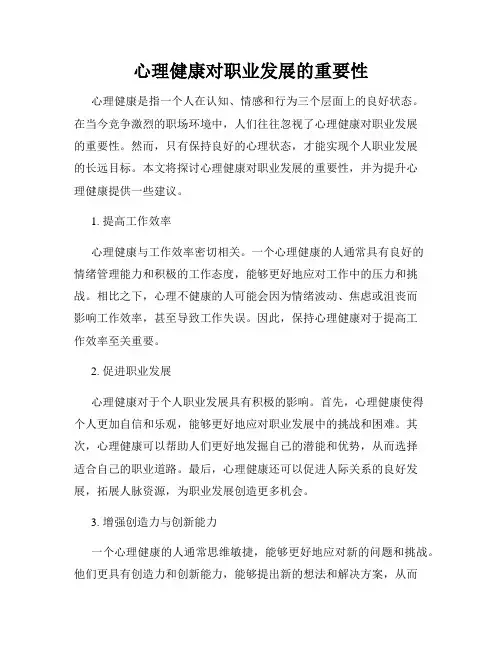 心理健康对职业发展的重要性

心理健康是指一个人在认知、情感和行为三个层面上的良好状态。在当今竞争激烈的职场环境中，人们往往忽视了心理健康对职业发展的重要性。然而，只有保持良好的心理状态，才能实现个人职业发展的长远目标。本文将探讨心理健康对职业发展的重要性，并为提升心理健康提供一些建议。

1. 提高工作效率

心理健康与工作效率密切相关。一个心理健康的人通常具有良好的情绪管理能力和积极的工作态度，能够更好地应对工作中的压力和挑战。相比之下，心理不健康的人可能会因为情绪波动、焦虑或沮丧而影响工作效率，甚至导致工作失误。因此，保持心理健康对于提高工作效率至关重要。

2. 促进职业发展

心理健康对于个人职业发展具有积极的影响。首先，心理健康使得个人更加自信和乐观，能够更好地应对职业发展中的挑战和困难。其次，心理健康可以帮助人们更好地发掘自己的潜能和优势，从而选择适合自己的职业道路。最后，心理健康还可以促进人际关系的良好发展，拓展人脉资源，为职业发展创造更多机会。

3. 增强创造力与创新能力

一个心理健康的人通常思维敏捷，能够更好地应对新的问题和挑战。他们更具有创造力和创新能力，能够提出新的想法和解决方案，从而